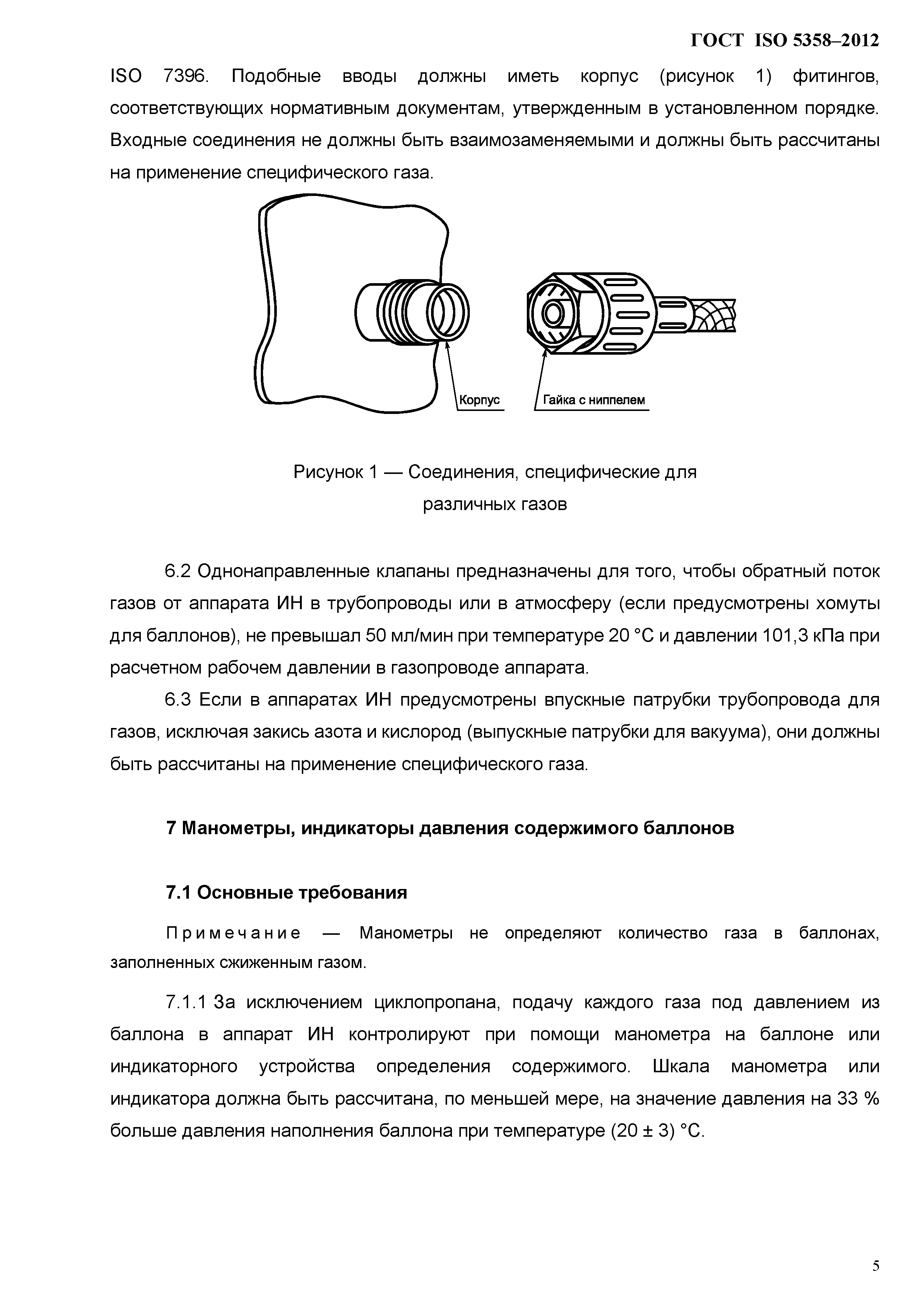 ГОСТ ISO 5358–2012

ISO 7396. Подобные вводы должны иметь корпус (рисунок 1) фитингов, соответствующих нормативным документам, утвержденным в установленном порядке. Входные соединения не должны быть взаимозаменяемыми и должны быть рассчитаны на применение специфического газа.

Корпус

Гайка с ниппелем

Рисунок 1 — Соединения, специфические для различных газов

6.2 Однонаправленные клапаны предназначены для того, чтобы обратный поток газов от аппарата ИН в трубопроводы или в атмосферу (если предусмотрены хомуты для баллонов), не превышал 50 мл/мин при температуре 20 °С и давлении 101,3 кПа при расчетном рабочем давлении в газопроводе аппарата.

6.3 Если в аппаратах ИН предусмотрены впускные патрубки трубопровода для газов, исключая закись азота и кислород (выпускные патрубки для вакуума), они должны быть рассчитаны на применение специфического газа.

7 Манометры, индикаторы давления содержимого баллонов

7.1 Основные требования

Примечание — Манометры не определяют количество газа в баллонах, заполненных сжиженным газом.

7.1.1 За исключением циклопропана, подачу каждого газа под давлением из баллона в аппарат ИН контролируют при помощи манометра на баллоне или индикаторного устройства определения содержимого. Шкала манометра или индикатора должна быть рассчитана, по меньшей мере, на значение давления на 33 % больше давления наполнения баллона при температуре (20 ± 3) °С.

5